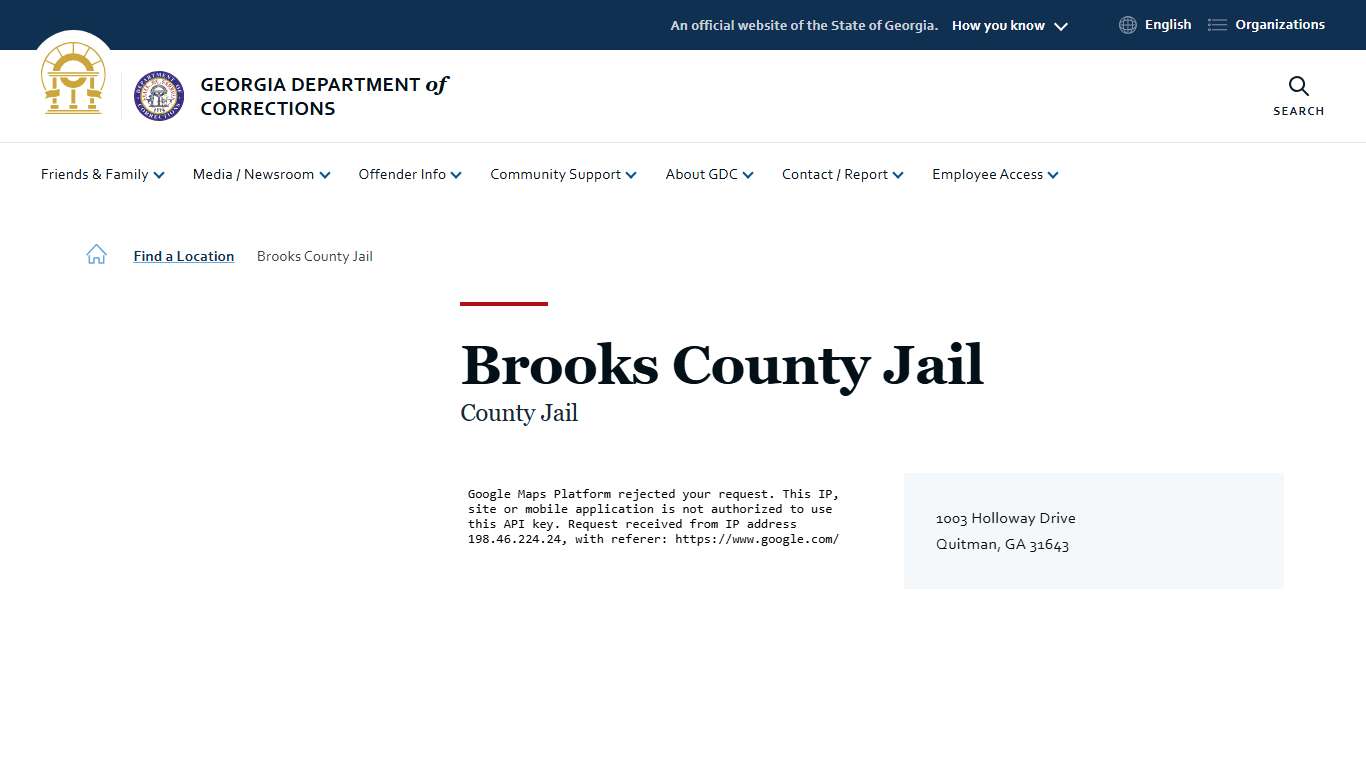 An official website of the State of Georgia. How you know

English Organizations

GEORGIA DEPARTMENT of CORRECTIONS

SEARCH

Friends & Family Media / Newsroom Offender Info Community Support About GDC Contact / Report Employee Access

Find a Location Brooks County Jail

Brooks County Jail
County Jail

Google Maps Platform rejected your request. This IP, site or mobile application is not authorized to use this API key. Request received from IP address 198.46.224.24, with referer: https://www.google.com/

1003 Holloway Drive
Quitman, GA 31643